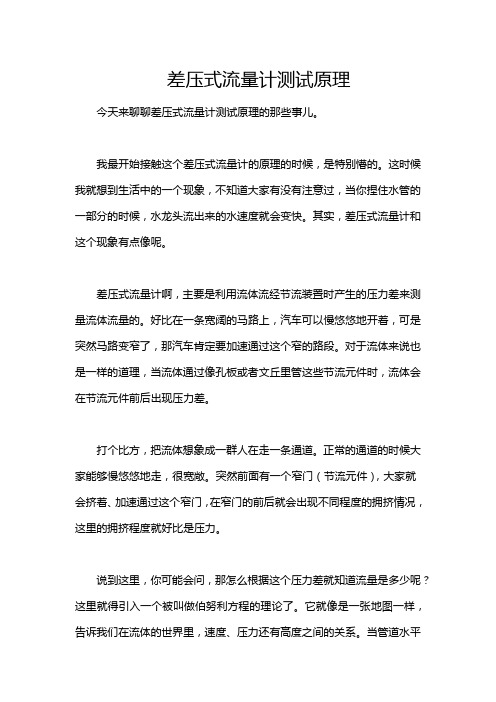 差压式流量计测试原理

今天来聊聊差压式流量计测试原理的那些事儿。

我最开始接触这个差压式流量计的原理的时候，是特别懵的。这时候我就想到生活中的一个现象，不知道大家有没有注意过，当你捏住水管的一部分的时候，水龙头流出来的水速度就会变快。其实，差压式流量计和这个现象有点像呢。

差压式流量计啊，主要是利用流体流经节流装置时产生的压力差来测量流体流量的。好比在一条宽阔的马路上，汽车可以慢悠悠地开着，可是突然马路变窄了，那汽车肯定要加速通过这个窄的路段。对于流体来说也是一样的道理，当流体通过像孔板或者文丘里管这些节流元件时，流体会在节流元件前后出现压力差。

打个比方，把流体想象成一群人在走一条通道。正常的通道的时候大家能够慢悠悠地走，很宽敞。突然前面有一个窄门（节流元件），大家就会挤着、加速通过这个窄门，在窄门的前后就会出现不同程度的拥挤情况，这里的拥挤程度就好比是压力。

说到这里，你可能会问，那怎么根据这个压力差就知道流量是多少呢？这里就得引入一个被叫做伯努利方程的理论了。它就像是一张地图一样，告诉我们在流体的世界里，速度、压力还有高度之间的关系。当管道水平